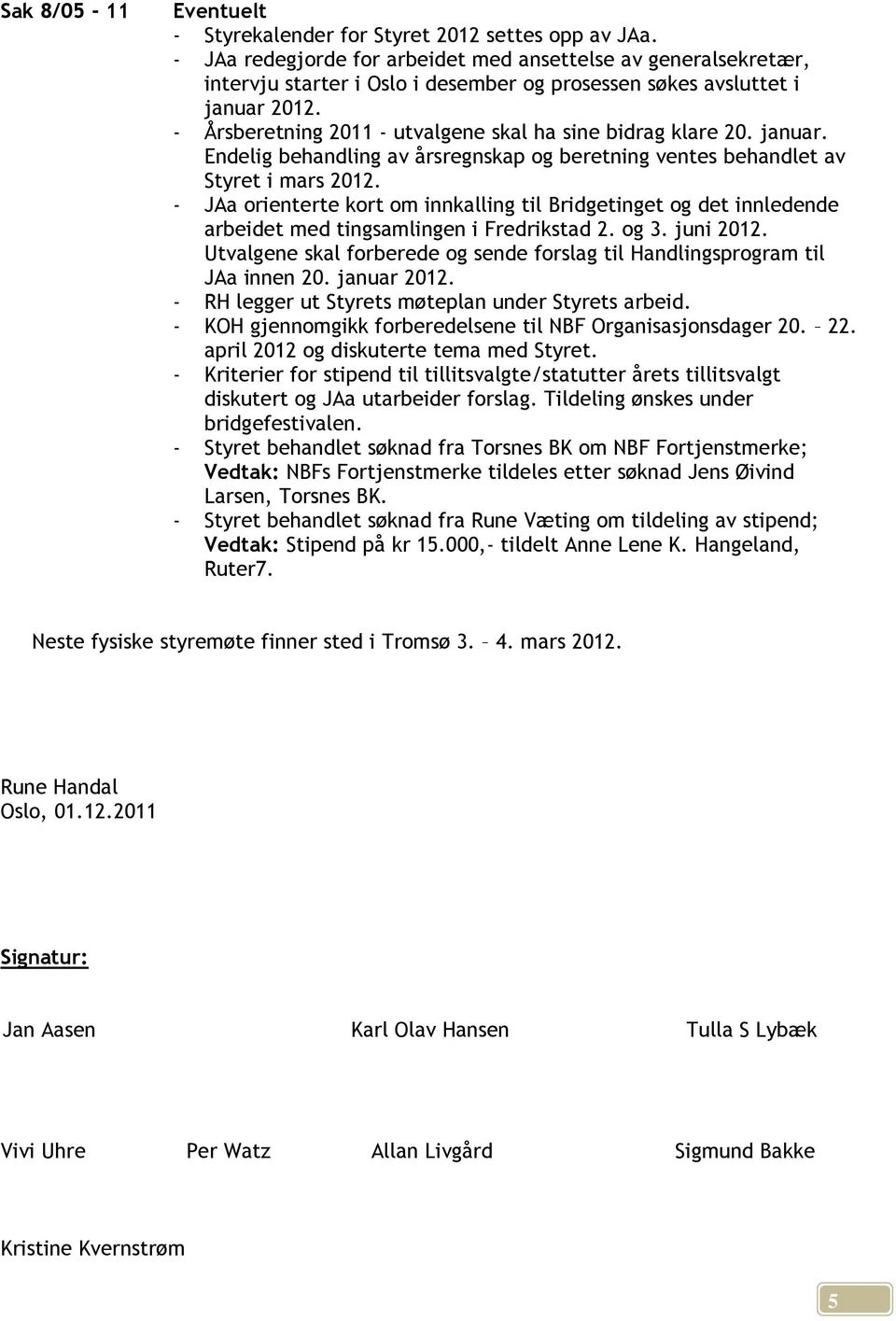 Sak 8/05 - 11

Eventuelt
- Styrekalender for Styret 2012 settes opp av JAa.
- JAa redegjorde for arbeidet med ansettelse av generalsekretær, intervju starter i Oslo i desember og prosessen søkes avsluttet i januar 2012.
- Årsberetning 2011 - utvalgene skal ha sine bidrag klare 20. januar. Endelig behandling av årsregnskap og beretning ventes behandlet av Styret i mars 2012.
- JAa orienterte kort om innkalling til Bridgetinget og det innledende arbeidet med tingsamlingen i Fredrikstad 2. og 3. juni 2012. Utvalgene skal forberede og sende forslag til Handlingsprogram til JAa innen 20. januar 2012.
- RH legger ut Styrets møteplan under Styrets arbeid.
- KOH gjennomgikk forberedelsene til NBF Organisasjonsdager 20. – 22. april 2012 og diskuterte tema med Styret.
- Kriterier for stipend til tillitsvalgte/statutter årets tillitsvalgt diskutert og JAa utarbeider forslag. Tildeling ønskes under bridgefestivalen.
- Styret behandlet søknad fra Torsnes BK om NBF Fortjenstmerke; Vedtak: NBFs Fortjenstmerke tildeles etter søknad Jens Øivind Larsen, Torsnes BK.
- Styret behandlet søknad fra Rune Væting om tildeling av stipend; Vedtak: Stipend på kr 15.000,- tildelt Anne Lene K. Hangeland, Ruter7.

Neste fysiske styremøte finner sted i Tromsø 3. – 4. mars 2012.

Rune Handal
Oslo, 01.12.2011

Signatur:

Jan Aasen Karl Olav Hansen Tulla S Lybæk

Vivi Uhre Per Watz Allan Livgård Sigmund Bakke

Kristine Kvernstrøm

5